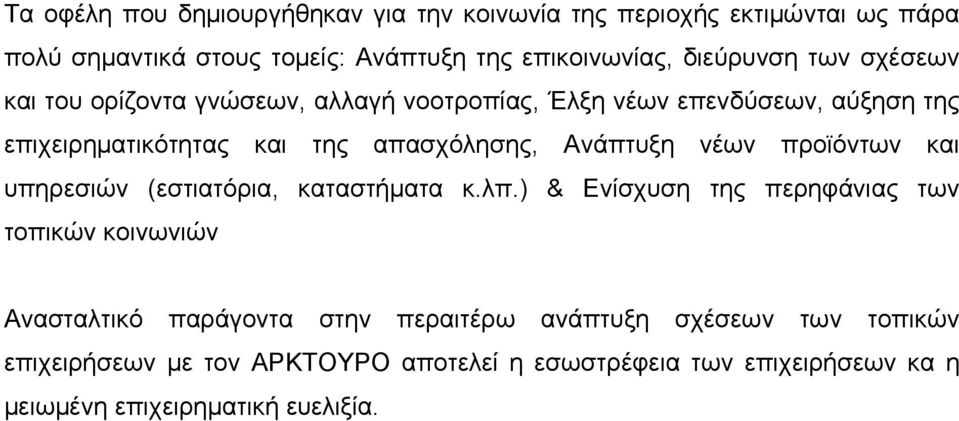 Τα οφέλη που δημιουργήθηκαν για την κοινωνία της περιοχής εκτιμώνται ως πάρα πολύ σημαντικά στους τομείς: Ανάπτυξη της επικοινωνίας, διεύρυνση των σχέσεων και του ορίζοντα γνώσεων, αλλαγή νοοτροπίας, Έλξη νέων επενδύσεων, αύξηση της επιχειρηματικότητας και της απασχόλησης, Ανάπτυξη νέων προϊόντων και υπηρεσιών (εστιατόρια, καταστήματα κ.λπ.) & Ενίσχυση της περηφάνιας των τοπικών κοινωνιών

Ανασταλτικό παράγοντα στην περαιτέρω ανάπτυξη σχέσεων των τοπικών επιχειρήσεων με τον ΑΡΚΤΟΥΡΟ αποτελεί η εσωστρέφεια των επιχειρήσεων κα η μειωμένη επιχειρηματική ευελιξία.